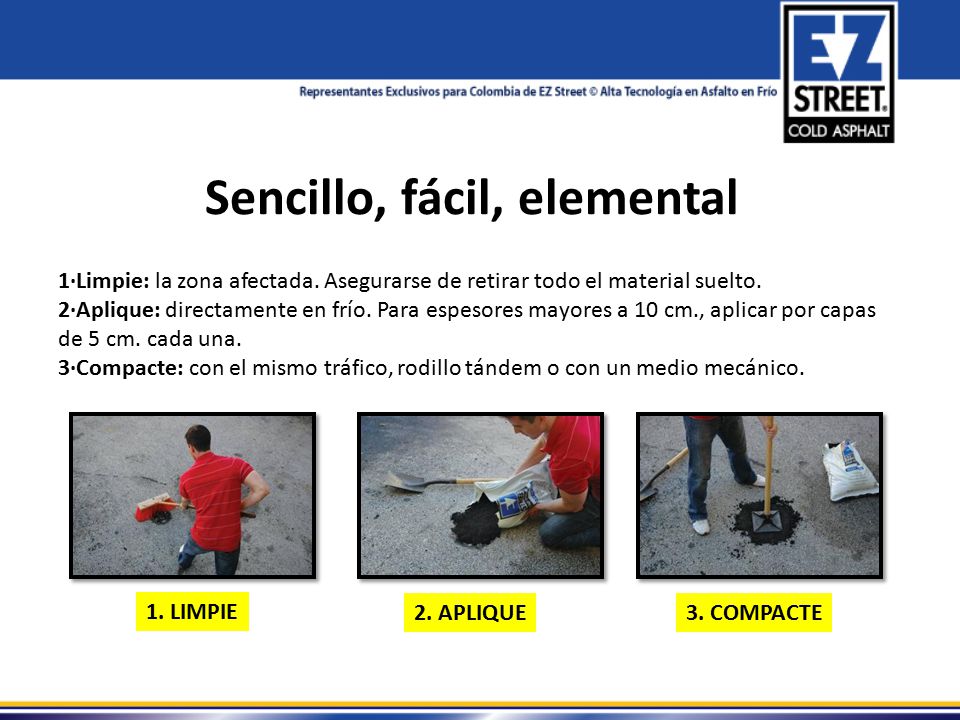 Representantes Exclusivos para Colombia de EZ Street © Alta Tecnología en Asfalto en Frío

EZ STREET® COLD ASPHALT

Sencillo, fácil, elemental

1·Limpie: la zona afectada. Asegurarse de retirar todo el material suelto.
2·Aplique: directamente en frío. Para espesores mayores a 10 cm., aplicar por capas de 5 cm. cada una.
3·Compacte: con el mismo tráfico, rodillo tándem o con un medio mecánico.

1. LIMPIE

2. APLIQUE

3. COMPACTE